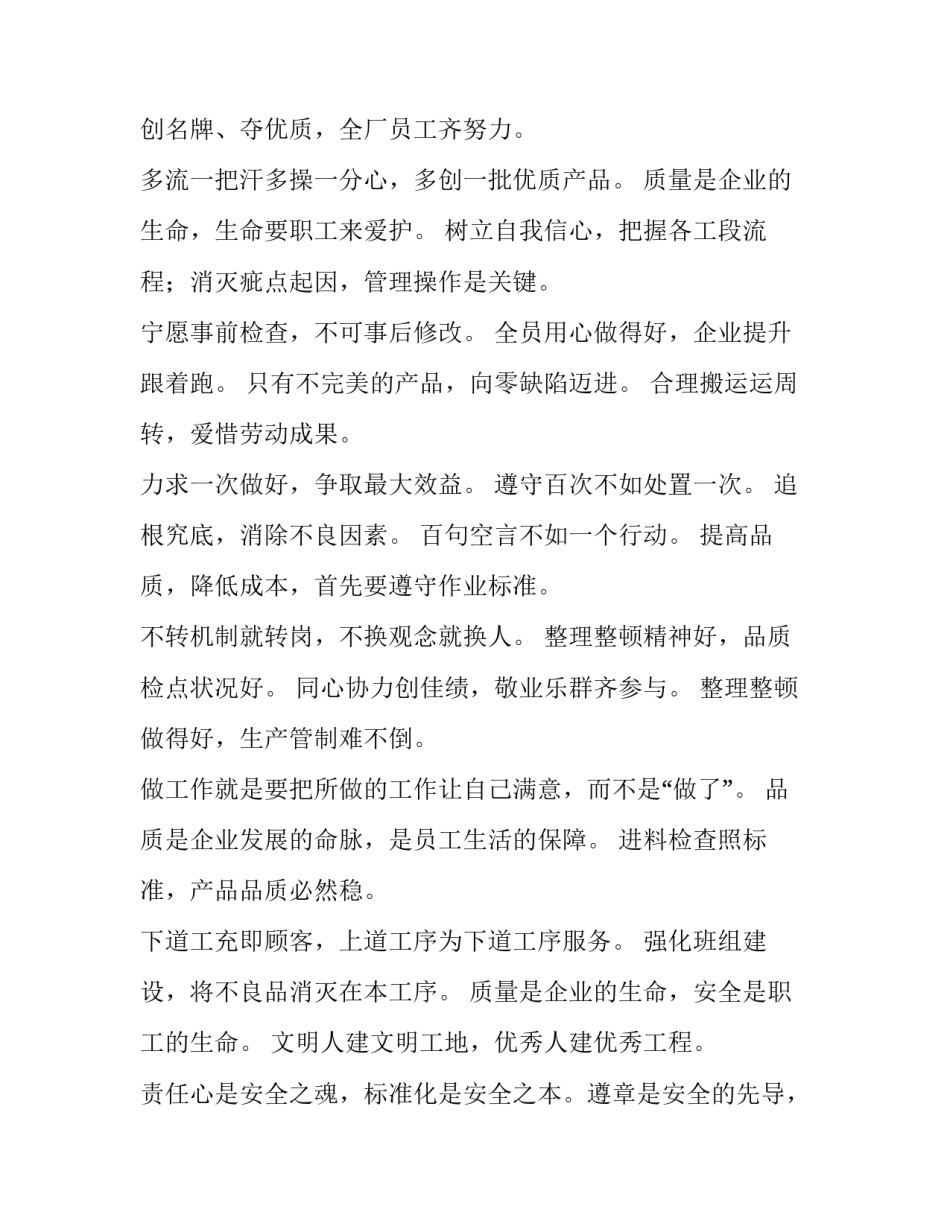 创名牌、夺优质，全厂员工齐努力。

多流一把汗多操一分心，多创一批优质产品。 质量是企业的生命，生命要职工来爱护。 树立自我信心，把握各工段流程；消灭疵点起因，管理操作是关键。

宁愿事前检查，不可事后修改。 全员用心做得好，企业提升跟着跑。 只有不完美的产品，向零缺陷迈进。 合理搬运运周转，爱惜劳动成果。

力求一次做好，争取最大效益。 遵守百次不如处置一次。 追根究底，消除不良因素。 百句空言不如一个行动。 提高品质，降低成本，首先要遵守作业标准。

不转机制就转岗，不换观念就换人。 整理整顿精神好，品质检点状况好。 同心协力创佳绩，敬业乐群齐参与。 整理整顿做得好，生产管制难不倒。

做工作就是要把所做的工作让自己满意，而不是“做了”。 品质是企业发展的命脉，是员工生活的保障。 进料检查照标准，产品品质必然稳。

下道工充即顾客，上道工序为下道工序服务。 强化班组建设，将不良品消灭在本工序。 质量是企业的生命，安全是职工的生命。 文明人建文明工地，优秀人建优秀工程。

责任心是安全之魂，标准化是安全之本。遵章是安全的先导，